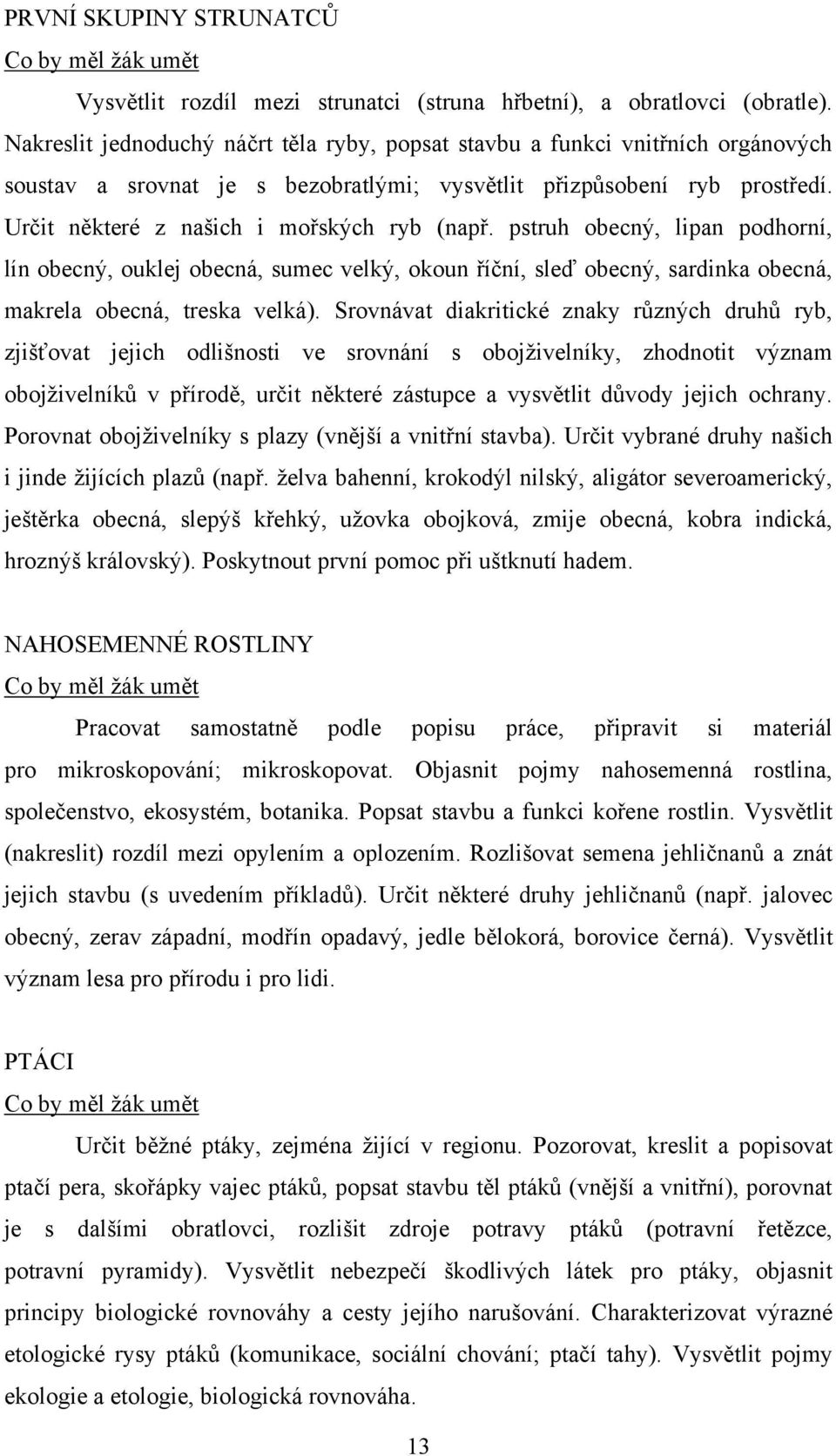 PRVNÍ SKUPINY STRUNATCŮ
Co by měl žák umět

Vysvětlit rozdíl mezi strunatci (struna hřbetní), a obratlovci (obratle). Nakreslit jednoduchý náčrt těla ryby, popsat stavbu a funkci vnitřních orgánových soustav a srovnat je s bezobratlými; vysvětlit přizpůsobení ryb prostředí. Určit některé z našich i mořských ryb (např. pstruh obecný, lipan podhorní, lín obecný, ouklej obecná, sumec velký, okoun říční, sleď obecný, sardinka obecná, makrela obecná, treska velká). Srovnávat diakritické znaky různých druhů ryb, zjišťovat jejich odlišnosti ve srovnání s obojživelníky, zhodnotit význam obojživelníků v přírodě, určit některé zástupce a vysvětlit důvody jejich ochrany. Porovnat obojživelníky s plazy (vnější a vnitřní stavba). Určit vybrané druhy našich i jinde žijících plazů (např. želva bahenní, krokodýl nilský, aligátor severoamerický, ještěrka obecná, slepýš křehký, užovka obojková, zmije obecná, kobra indická, hroznýš královský). Poskytnout první pomoc při uštknutí hadem.

NAHOSEMENNÉ ROSTLINY
Co by měl žák umět

Pracovat samostatně podle popisu práce, připravit si materiál pro mikroskopování; mikroskopovat. Objasnit pojmy nahosemenná rostlina, společenstvo, ekosystém, botanika. Popsat stavbu a funkci kořene rostlin. Vysvětlit (nakreslit) rozdíl mezi opylením a oplozením. Rozlišovat semena jehličnanů a znát jejich stavbu (s uvedením příkladů). Určit některé druhy jehličnanů (např. jalovec obecný, zerav západní, modřín opadavý, jedle bělokorá, borovice černá). Vysvětlit význam lesa pro přírodu i pro lidi.

PTÁCI
Co by měl žák umět

Určit běžné ptáky, zejména žijící v regionu. Pozorovat, kreslit a popisovat ptačí pera, skořápky vajec ptáků, popsat stavbu těl ptáků (vnější a vnitřní), porovnat je s dalšími obratlovci, rozlišit zdroje potravy ptáků (potravní řetězce, potravní pyramidy). Vysvětlit nebezpečí škodlivých látek pro ptáky, objasnit principy biologické rovnováhy a cesty jejího narušování. Charakterizovat výrazné etologické rysy ptáků (komunikace, sociální chování; ptačí tahy). Vysvětlit pojmy ekologie a etologie, biologická rovnováha.

13